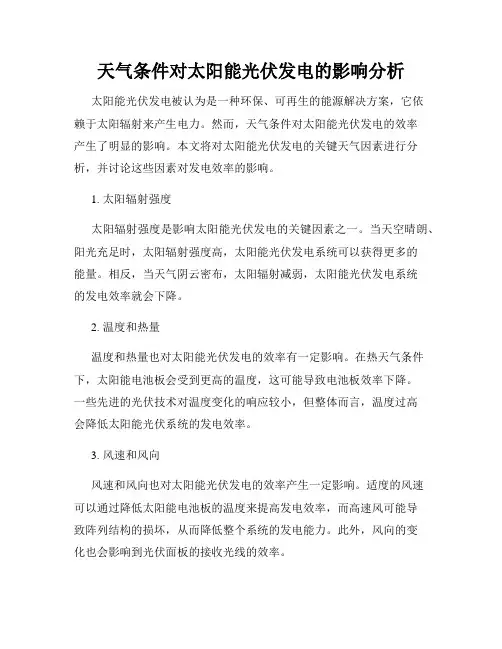 天气条件对太阳能光伏发电的影响分析

太阳能光伏发电被认为是一种环保、可再生的能源解决方案，它依赖于太阳辐射来产生电力。然而，天气条件对太阳能光伏发电的效率产生了明显的影响。本文将对太阳能光伏发电的关键天气因素进行分析，并讨论这些因素对发电效率的影响。

1. 太阳辐射强度

太阳辐射强度是影响太阳能光伏发电的关键因素之一。当天空晴朗、阳光充足时，太阳辐射强度高，太阳能光伏发电系统可以获得更多的能量。相反，当天气阴云密布，太阳辐射减弱，太阳能光伏发电系统的发电效率就会下降。

2. 温度和热量

温度和热量也对太阳能光伏发电的效率有一定影响。在热天气条件下，太阳能电池板会受到更高的温度，这可能导致电池板效率下降。一些先进的光伏技术对温度变化的响应较小，但整体而言，温度过高会降低太阳能光伏系统的发电效率。

3. 风速和风向

风速和风向也对太阳能光伏发电的效率产生一定影响。适度的风速可以通过降低太阳能电池板的温度来提高发电效率，而高速风可能导致阵列结构的损坏，从而降低整个系统的发电能力。此外，风向的变化也会影响到光伏面板的接收光线的效率。